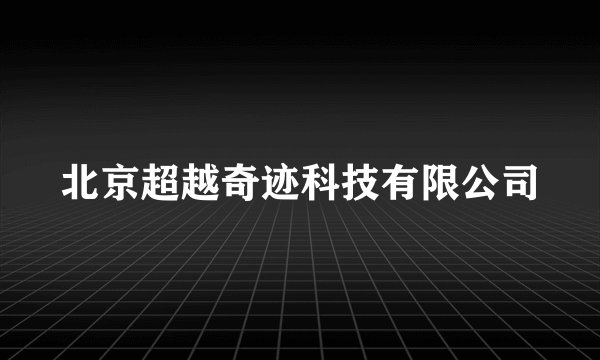 北京超越奇迹科技有限公司